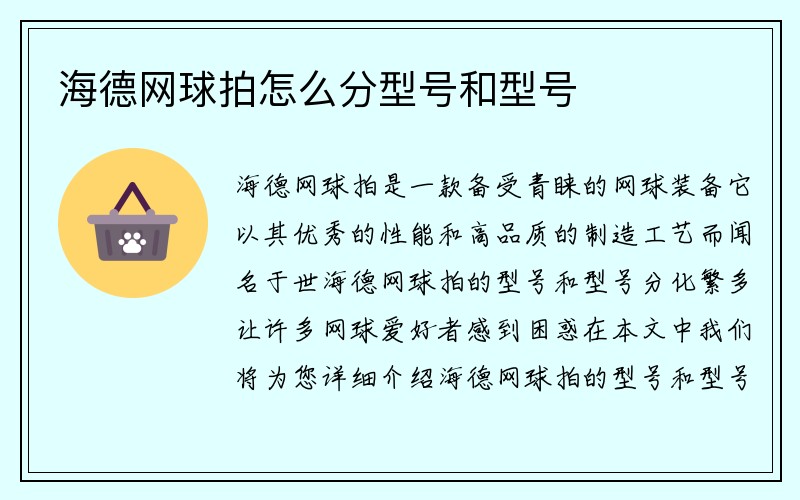 海德网球拍怎么分型号和型号

海德网球拍是一款备受青睐的网球装备它以其优秀的性能和高品质的制造工艺而闻名于世海德网球拍的型号和型号分化繁多让许多网球爱好者感到困惑在本文中我们将为您详细介绍海德网球拍的型号和型号